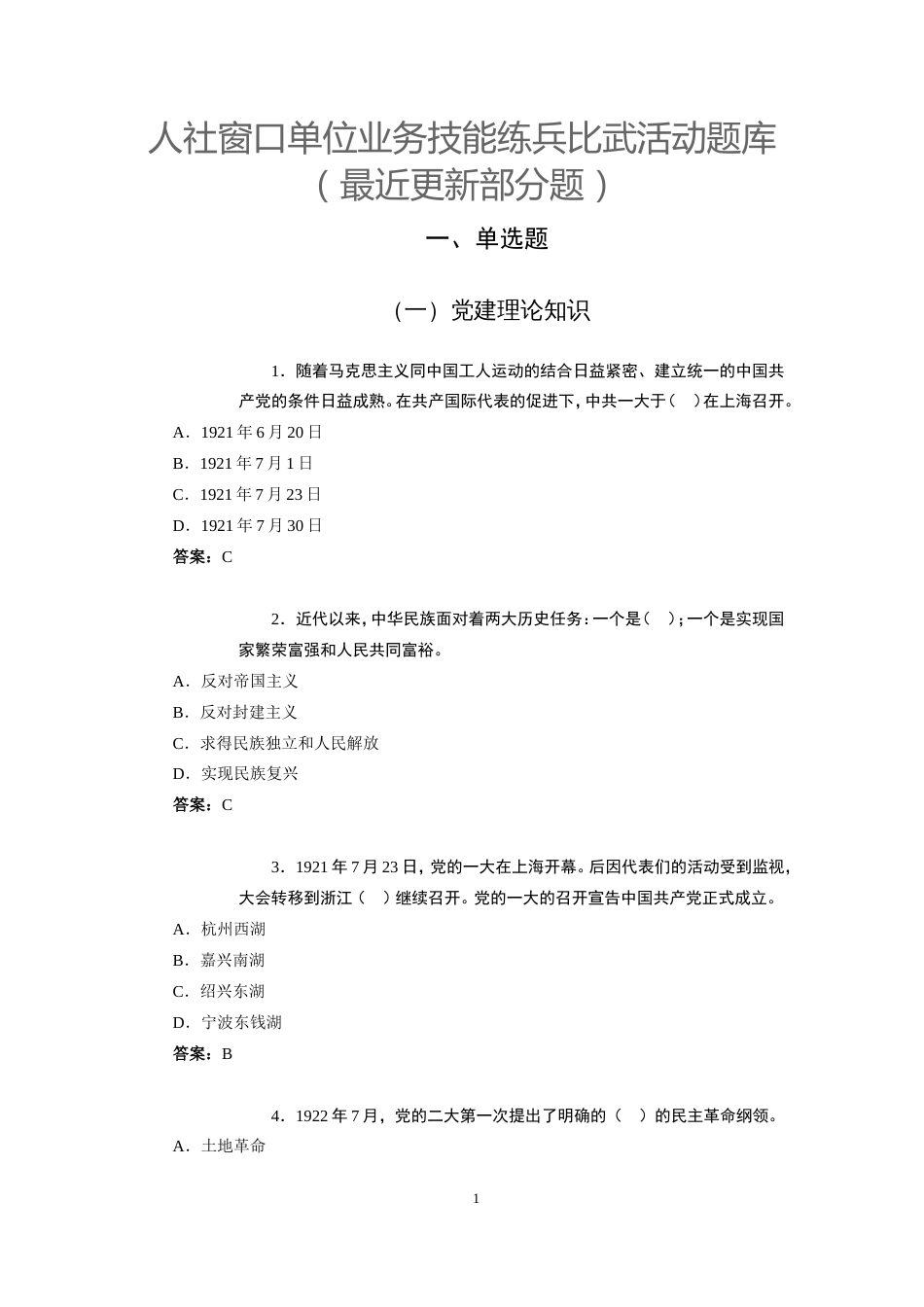 人社窗口单位业务技能练兵比武活动题库
（最近更新部分题）

一、单选题

（一）党建理论知识

1．随着马克思主义同中国工人运动的结合日益紧密、建立统一的中国共产党的条件日益成熟。在共产国际代表的促进下，中共一大于（　）在上海召开。
A．1921 年 6 月 20 日
B．1921 年 7 月 1 日
C．1921 年 7 月 23 日
D．1921 年 7 月 30 日
答案：C

2．近代以来，中华民族面对着两大历史任务：一个是（　）；一个是实现国家繁荣富强和人民共同富裕。
A．反对帝国主义
B．反对封建主义
C．求得民族独立和人民解放
D．实现民族复兴
答案：C

3．1921 年 7 月 23 日，党的一大在上海开幕。后因代表们的活动受到监视，大会转移到浙江（　）继续召开。党的一大的召开宣告中国共产党正式成立。
A．杭州西湖
B．嘉兴南湖
C．绍兴东湖
D．宁波东钱湖
答案：B

4．1922 年 7 月，党的二大第一次提出了明确的（　）的民主革命纲领。
A．土地革命

1